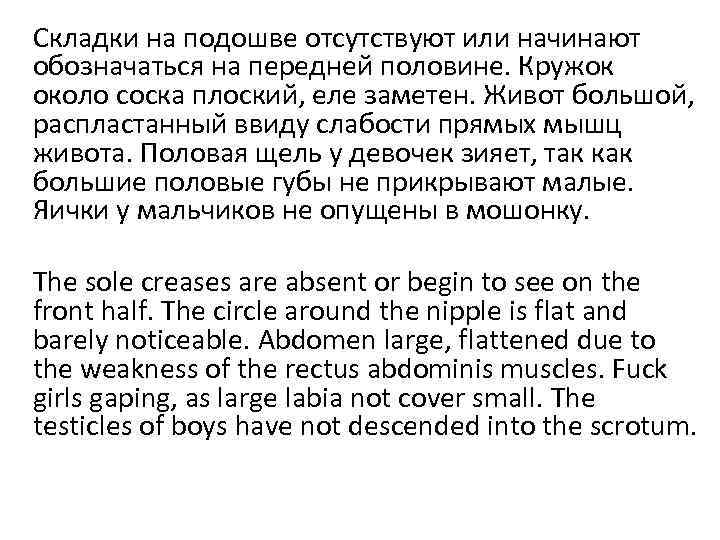 Складки на подошве отсутствуют или начинают обозначаться на передней половине. Кружок около соска плоский, еле заметен. Живот большой, распластанный ввиду слабости прямых мышц живота. Половая щель у девочек зияет, так как большие половые губы не прикрывают малые. Яички у мальчиков не опущены в мошонку.

The sole creases are absent or begin to see on the front half. The circle around the nipple is flat and barely noticeable. Abdomen large, flattened due to the weakness of the rectus abdominis muscles. Fuck girls gaping, as large labia not cover small. The testicles of boys have not descended into the scrotum.